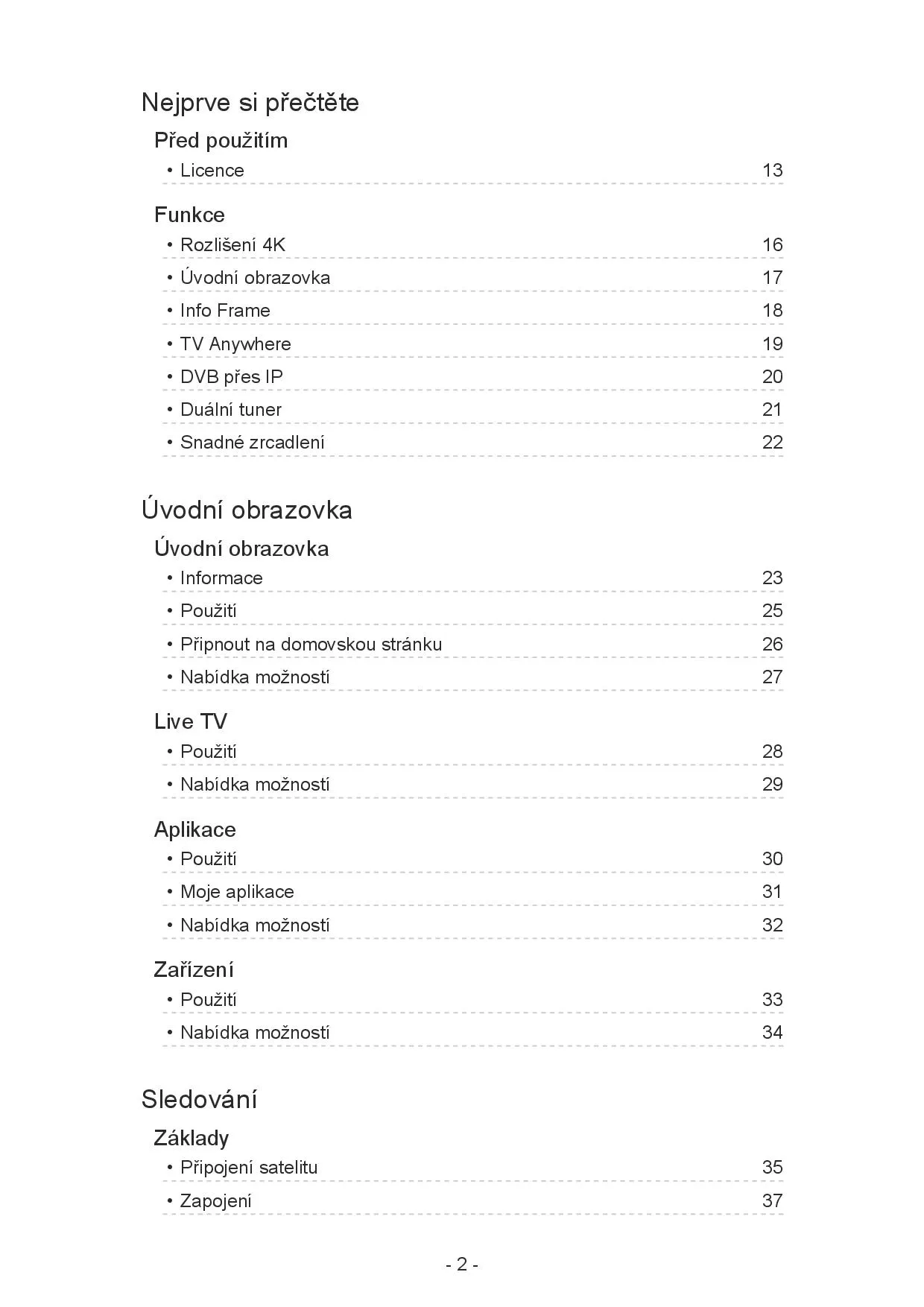 Nejprve si přečtěte

Před použitím

• Licence 13

Funkce

• Rozlišení 4K 16

• Úvodní obrazovka 17

• Info Frame 18

• TV Anywhere 19

• DVB přes IP 20

• Duální tuner 21

• Snadné zrcadlení 22

Úvodní obrazovka

Úvodní obrazovka

• Informace 23

• Použití 25

• Připnout na domovskou stránku 26

• Nabídka možností 27

Live TV

• Použití 28

• Nabídka možností 29

Aplikace

• Použití 30

• Moje aplikace 31

• Nabídka možností 32

Zařízení

• Použití 33

• Nabídka možností 34

Sledování

Základy

• Připojení satelitu 35

• Zapojení 37

- 2 -